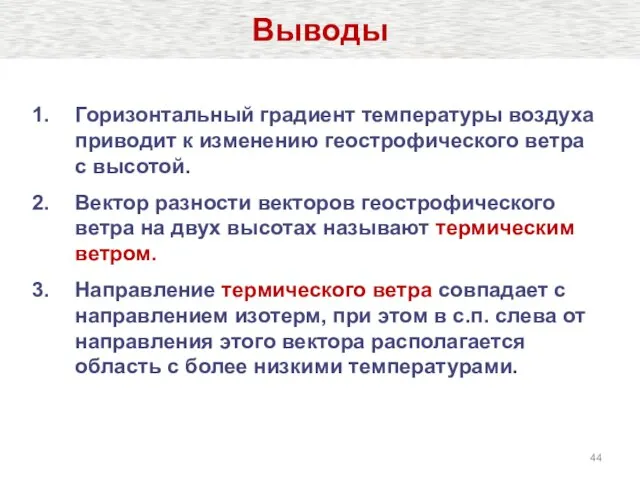 Выводы

1. Горизонтальный градиент температуры воздуха приводит к изменению геострофического ветра с высотой.

2. Вектор разности векторов геострофического ветра на двух высотах называют термическим ветром.

3. Направление термического ветра совпадает с направлением изотерм, при этом в с.п. слева от направления этого вектора располагается область с более низкими температурами.

44